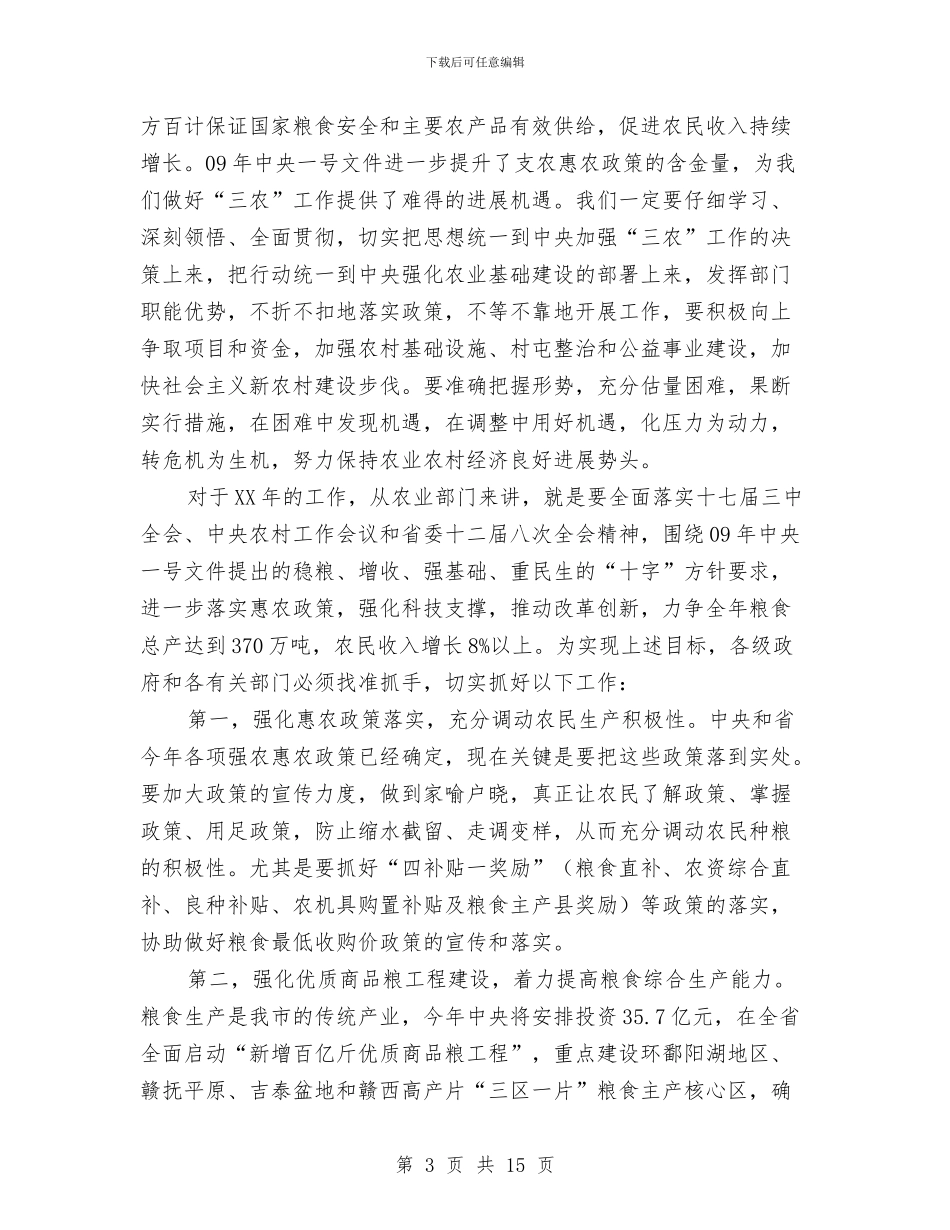 下载后可任意编辑

方百计保证国家粮食安全和主要农产品有效供给，促进农民收入持续增长。09年中央一号文件进一步提升了支农惠农政策的含金量，为我们做好“三农”工作提供了难得的进展机遇。我们一定要仔细学习、深刻领悟、全面贯彻，切实把思想统一到中央加强“三农”工作的决策上来，把行动统一到中央强化农业基础建设的部署上来，发挥部门职能优势，不折不扣地落实政策，不等不靠地开展工作，要积极向上争取项目和资金，加强农村基础设施、村屯整治和公益事业建设，加快社会主义新农村建设步伐。要准确把握形势，充分估量困难，果断实行措施，在困难中发现机遇，在调整中用好机遇，化压力为动力，转危机为生机，努力保持农业农村经济良好进展势头。

对于XX年的工作，从农业部门来讲，就是要全面落实十七届三中全会、中央农村工作会议和省委十二届八次全会精神，围绕09年中央一号文件提出的稳粮、增收、强基础、重民生的“十字”方针要求，进一步落实惠农政策，强化科技支撑，推动改革创新，力争全年粮食总产达到370万吨，农民收入增长8%以上。为实现上述目标，各级政府和各有关部门必须找准抓手，切实抓好以下工作：

第一，强化惠农政策落实，充分调动农民生产积极性。中央和省今年各项强农惠农政策已经确定，现在关键是要把这些政策落到实处。要加大政策的宣传力度，做到家喻户晓，真正让农民了解政策、掌握政策、用足政策，防止缩水截留、走调变样，从而充分调动农民种粮的积极性。尤其是要抓好“四补贴一奖励”（粮食直补、农资综合直补、良种补贴、农机具购置补贴及粮食主产县奖励）等政策的落实，协助做好粮食最低收购价政策的宣传和落实。

第二，强化优质商品粮工程建设，着力提高粮食综合生产能力。粮食生产是我市的传统产业，今年中央将安排投资35.7亿元，在全省全面启动“新增百亿斤优质商品粮工程”，重点建设环鄱阳湖地区、赣抚平原、吉泰盆地和赣西高产片“三区一片”粮食主产核心区，确

第 3 页 共 15 页